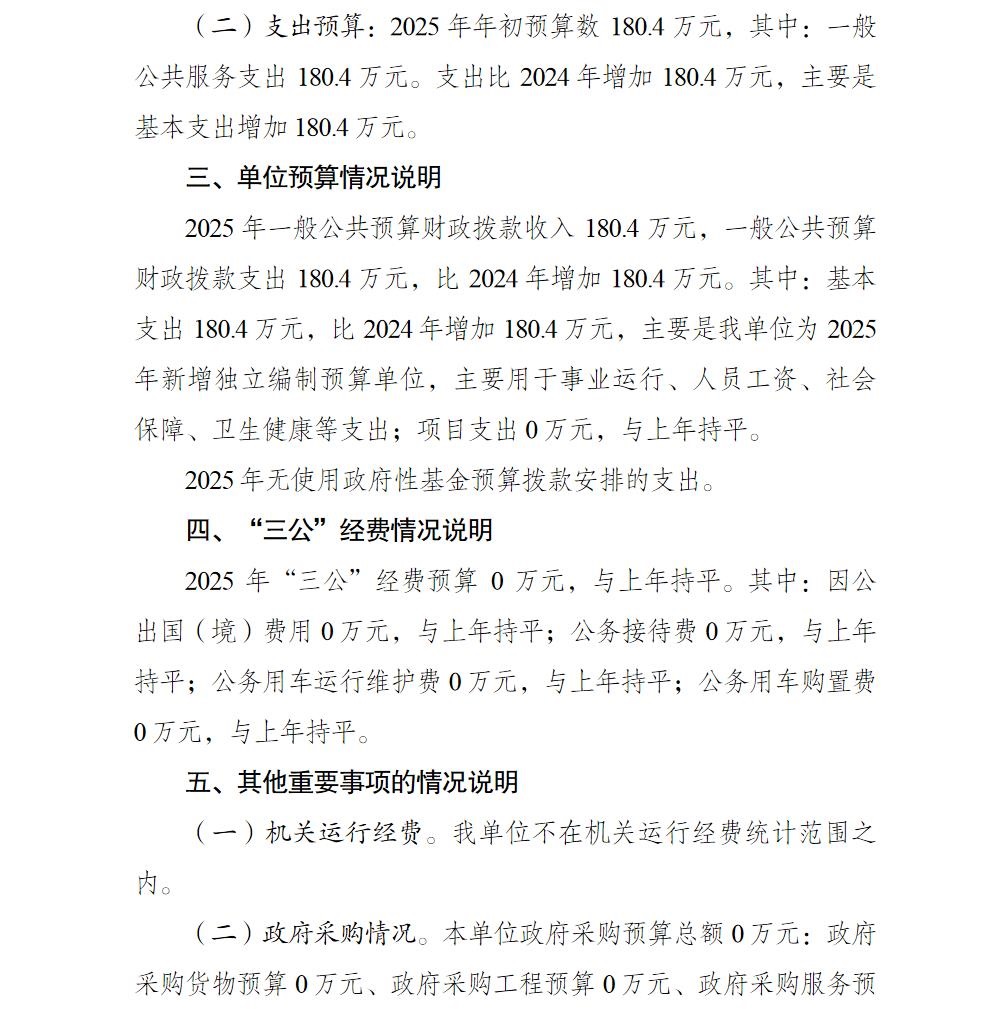 （二）支出预算：2025 年年初预算数 180.4 万元，其中：一般公共服务支出 180.4 万元。支出比 2024 年增加 180.4 万元，主要是基本支出增加 180.4 万元。

三、单位预算情况说明

2025 年一般公共预算财政拨款收入 180.4 万元，一般公共预算财政拨款支出 180.4 万元，比 2024 年增加 180.4 万元。其中：基本支出 180.4 万元，比 2024 年增加 180.4 万元，主要是我单位为 2025 年新增独立编制预算单位，主要用于事业运行、人员工资、社会保障、卫生健康等支出；项目支出 0 万元，与上年持平。

2025 年无使用政府性基金预算拨款安排的支出。

四、“三公”经费情况说明

2025 年“三公”经费预算 0 万元，与上年持平。其中：因公出国（境）费用 0 万元，与上年持平；公务接待费 0 万元，与上年持平；公务用车运行维护费 0 万元，与上年持平；公务用车购置费 0 万元，与上年持平。

五、其他重要事项的情况说明

（一）机关运行经费。我单位不在机关运行经费统计范围之内。

（二）政府采购情况。本单位政府采购预算总额 0 万元：政府采购货物预算 0 万元、政府采购工程预算 0 万元、政府采购服务预